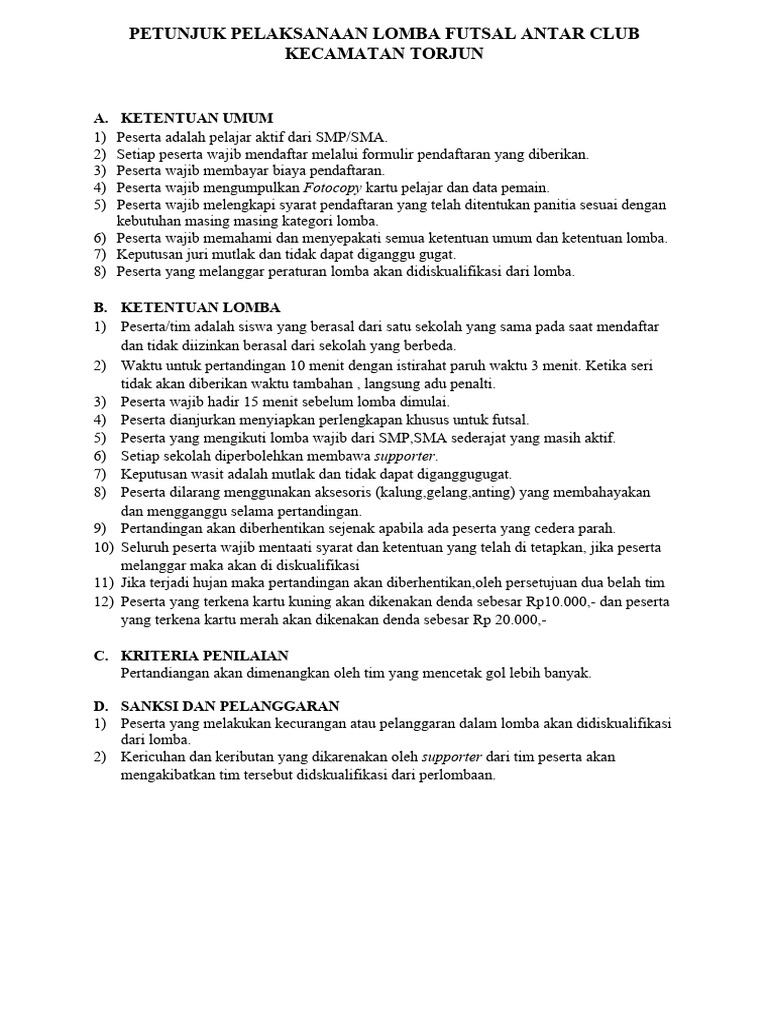 PETUNJUK PELAKSANAAN LOMBA FUTSAL ANTAR CLUB
KECAMATAN TORJUN

A. KETENTUAN UMUM
1) Peserta adalah pelajar aktif dari SMP/SMA.
2) Setiap peserta wajib mendaftar melalui formulir pendaftaran yang diberikan.
3) Peserta wajib membayar biaya pendaftaran.
4) Peserta wajib mengumpulkan Fotocopy kartu pelajar dan data pemain.
5) Peserta wajib melengkapi syarat pendaftaran yang telah ditentukan panitia sesuai dengan kebutuhan masing masing kategori lomba.
6) Peserta wajib memahami dan menyepakati semua ketentuan umum dan ketentuan lomba.
7) Keputusan juri mutlak dan tidak dapat diganggu gugat.
8) Peserta yang melanggar peraturan lomba akan didiskualifikasi dari lomba.

B. KETENTUAN LOMBA
1) Peserta/tim adalah siswa yang berasal dari satu sekolah yang sama pada saat mendaftar dan tidak diizinkan berasal dari sekolah yang berbeda.
2) Waktu untuk pertandingan 10 menit dengan istirahat paruh waktu 3 menit. Ketika seri tidak akan diberikan waktu tambahan , langsung adu penalti.
3) Peserta wajib hadir 15 menit sebelum lomba dimulai.
4) Peserta dianjurkan menyiapkan perlengkapan khusus untuk futsal.
5) Peserta yang mengikuti lomba wajib dari SMP,SMA sederajat yang masih aktif.
6) Setiap sekolah diperbolehkan membawa supporter.
7) Keputusan wasit adalah mutlak dan tidak dapat diganggugugat.
8) Peserta dilarang menggunakan aksesoris (kalung,gelang,anting) yang membahayakan dan mengganggu selama pertandingan.
9) Pertandingan akan diberhentikan sejenak apabila ada peserta yang cedera parah.
10) Seluruh peserta wajib mentaati syarat dan ketentuan yang telah di tetapkan, jika peserta melanggar maka akan di diskualifikasi
11) Jika terjadi hujan maka pertandingan akan diberhentikan,oleh persetujuan dua belah tim
12) Peserta yang terkena kartu kuning akan dikenakan denda sebesar Rp10.000,- dan peserta yang terkena kartu merah akan dikenakan denda sebesar Rp 20.000,-

C. KRITERIA PENILAIAN
Pertandiangan akan dimenangkan oleh tim yang mencetak gol lebih banyak.

D. SANKSI DAN PELANGGARAN
1) Peserta yang melakukan kecurangan atau pelanggaran dalam lomba akan didiskualifikasi dari lomba.
2) Kericuhan dan keributan yang dikarenakan oleh supporter dari tim peserta akan mengakibatkan tim tersebut didskualifikasi dari perlombaan.